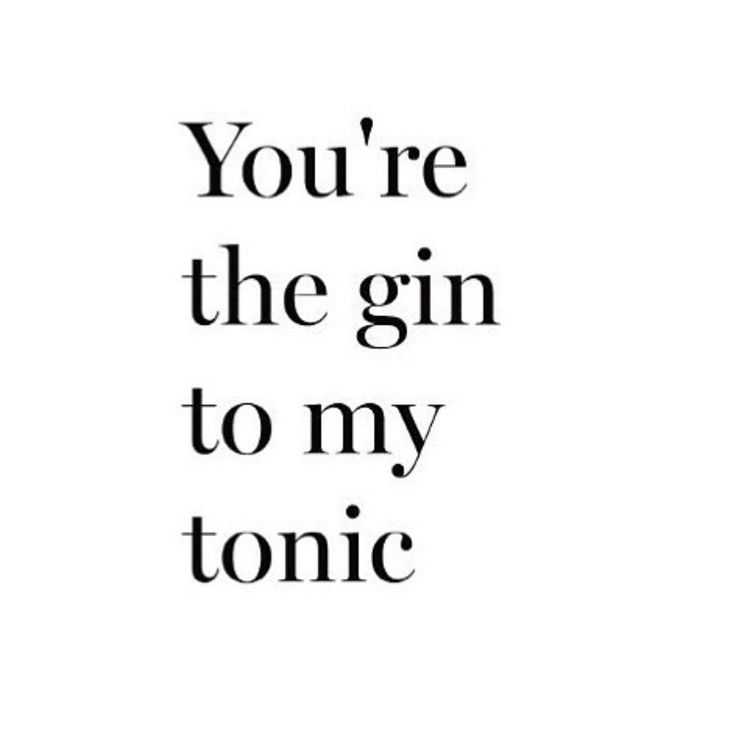 You're the gin to my tonic